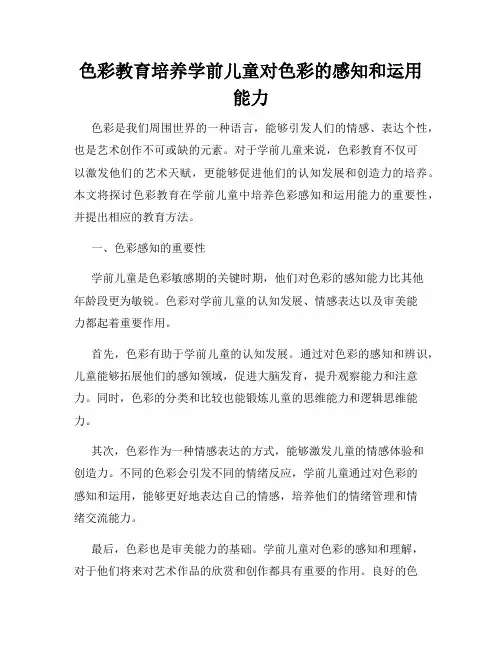 色彩教育培养学前儿童对色彩的感知和运用能力

色彩是我们周围世界的一种语言，能够引发人们的情感、表达个性，也是艺术创作不可或缺的元素。对于学前儿童来说，色彩教育不仅可以激发他们的艺术天赋，更能够促进他们的认知发展和创造力的培养。本文将探讨色彩教育在学前儿童中培养色彩感知和运用能力的重要性，并提出相应的教育方法。

一、色彩感知的重要性

学前儿童是色彩敏感期的关键时期，他们对色彩的感知能力比其他年龄段更为敏锐。色彩对学前儿童的认知发展、情感表达以及审美能力都起着重要作用。

首先，色彩有助于学前儿童的认知发展。通过对色彩的感知和辨识，儿童能够拓展他们的感知领域，促进大脑发育，提升观察能力和注意力。同时，色彩的分类和比较也能锻炼儿童的思维能力和逻辑思维能力。

其次，色彩作为一种情感表达的方式，能够激发儿童的情感体验和创造力。不同的色彩会引发不同的情绪反应，学前儿童通过对色彩的感知和运用，能够更好地表达自己的情感，培养他们的情绪管理和情绪交流能力。

最后，色彩也是审美能力的基础。学前儿童对色彩的感知和理解，对于他们将来对艺术作品的欣赏和创作都具有重要的作用。良好的色